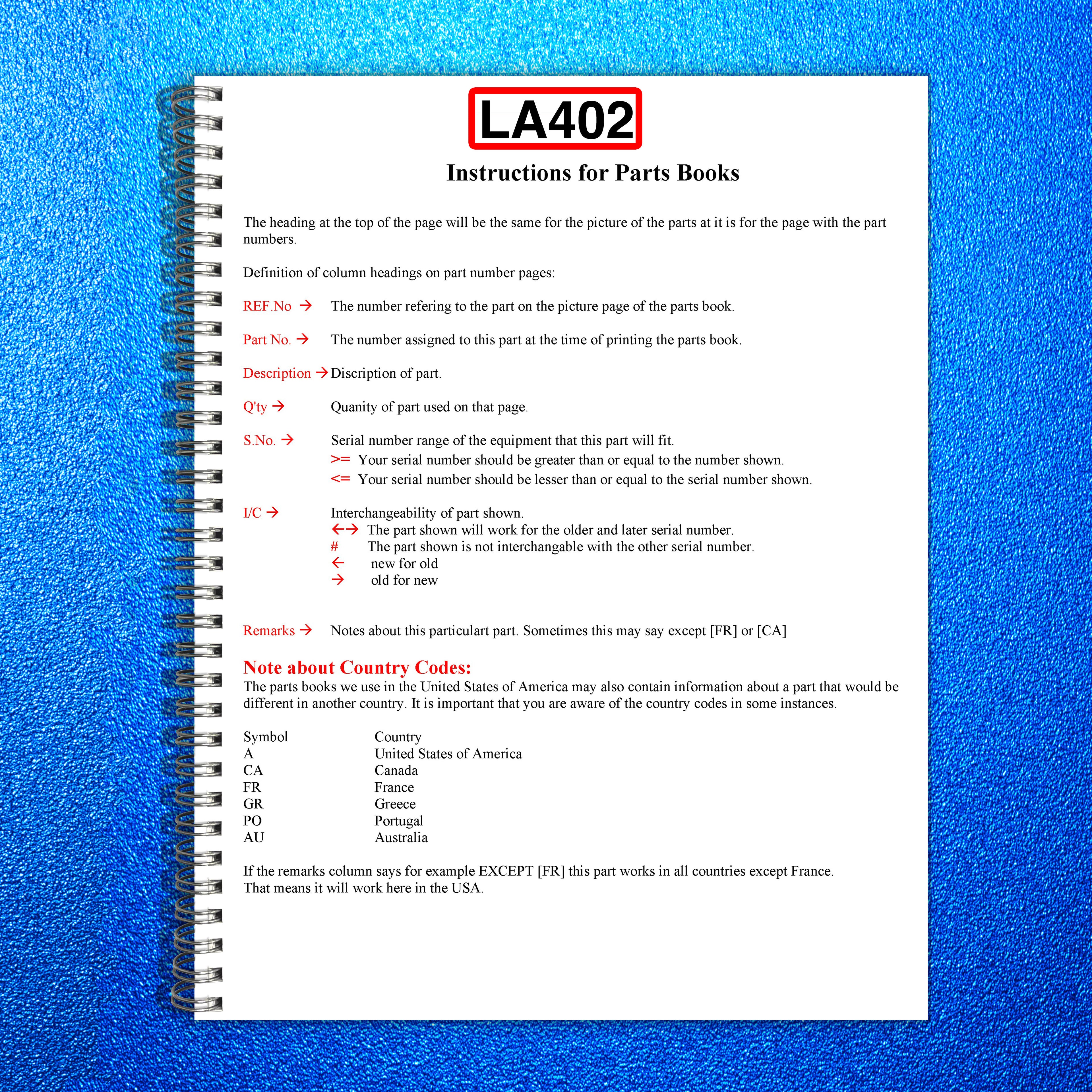 LA402

Instructions for Parts Books

The heading at the top of the page will be the same for the picture of the parts at it is for the page with the part numbers.

Definition of column headings on part number pages:

REF.No → The number refering to the part on the picture page of the parts book.

Part No. → The number assigned to this part at the time of printing the parts book.

Description → Discription of part.

Q'ty → Quanity of part used on that page.

S.No. → Serial number range of the equipment that this part will fit.
>= Your serial number should be greater than or equal to the number shown.
<= Your serial number should be lesser than or equal to the serial number shown.

I/C → Interchangeability of part shown.
←→ The part shown will work for the older and later serial number.
# The part shown is not interchangable with the other serial number.
← new for old
→ old for new

Remarks → Notes about this particulart part. Sometimes this may say except [FR] or [CA]

Note about Country Codes:
The parts books we use in the United States of America may also contain information about a part that would be different in another country. It is important that you are aware of the country codes in some instances.

| Symbol | Country |
|---|---|
| A | United States of America |
| CA | Canada |
| FR | France |
| GR | Greece |
| PO | Portugal |
| AU | Australia |

If the remarks column says for example EXCEPT [FR] this part works in all countries except France.
That means it will work here in the USA.